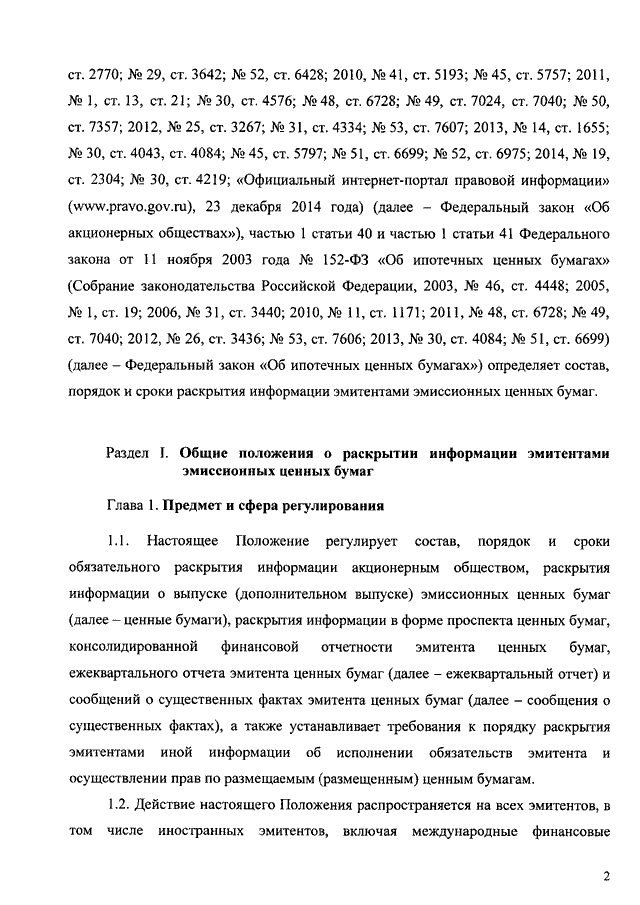 ст. 2770; № 29, ст. 3642; № 52, ст. 6428; 2010, № 41, ст. 5193; № 45, ст. 5757; 2011, № 1, ст. 13, ст. 21; № 30, ст. 4576; № 48, ст. 6728; № 49, ст. 7024, ст. 7040; № 50, ст. 7357; 2012, № 25, ст. 3267; № 31, ст. 4334; № 53, ст. 7607; 2013, № 14, ст. 1655; № 30, ст. 4043, ст. 4084; № 45, ст. 5797; № 51, ст. 6699; № 52, ст. 6975; 2014, № 19, ст. 2304; № 30, ст. 4219; «Официальный интернет-портал правовой информации» (www.pravo.gov.ru), 23 декабря 2014 года) (далее – Федеральный закон «Об акционерных обществах»), частью 1 статьи 40 и частью 1 статьи 41 Федерального закона от 11 ноября 2003 года № 152-ФЗ «Об ипотечных ценных бумагах» (Собрание законодательства Российской Федерации, 2003, № 46, ст. 4448; 2005, № 1, ст. 19; 2006, № 31, ст. 3440; 2010, № 11, ст. 1171; 2011, № 48, ст. 6728; № 49, ст. 7040; 2012, № 26, ст. 3436; № 53, ст. 7606; 2013, № 30, ст. 4084; № 51, ст. 6699) (далее – Федеральный закон «Об ипотечных ценных бумагах») определяет состав, порядок и сроки раскрытия информации эмитентами эмиссионных ценных бумаг.

Раздел I. Общие положения о раскрытии информации эмитентами эмиссионных ценных бумаг

Глава 1. Предмет и сфера регулирования

1.1. Настоящее Положение регулирует состав, порядок и сроки обязательного раскрытия информации акционерным обществом, раскрытия информации о выпуске (дополнительном выпуске) эмиссионных ценных бумаг (далее – ценные бумаги), раскрытия информации в форме проспекта ценных бумаг, консолидированной финансовой отчетности эмитента ценных бумаг, ежеквартального отчета эмитента ценных бумаг (далее – ежеквартальный отчет) и сообщений о существенных фактах эмитента ценных бумаг (далее – сообщения о существенных фактах), а также устанавливает требования к порядку раскрытия эмитентами иной информации об исполнении обязательств эмитента и осуществлении прав по размещаемым (размещенным) ценным бумагам.

1.2. Действие настоящего Положения распространяется на всех эмитентов, в том числе иностранных эмитентов, включая международные финансовые

2